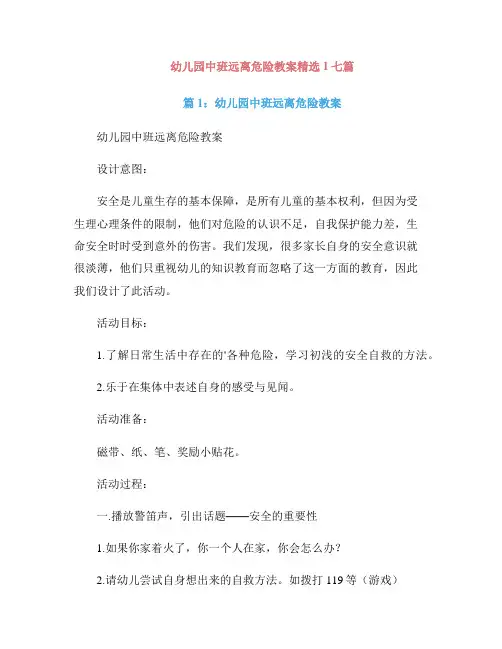 幼儿园中班远离危险教案精选1七篇

篇1：幼儿园中班远离危险教案

幼儿园中班远离危险教案

设计意图：

安全是儿童生存的基本保障，是所有儿童的基本权利，但因为受生理心理条件的限制，他们对危险的认识不足，自我保护能力差，生命安全时时受到意外的伤害。我们发现，很多家长自身的安全意识就很淡薄，他们只重视幼儿的知识教育而忽略了这一方面的教育，因此我们设计了此活动。

活动目标：

1.了解日常生活中存在的'各种危险，学习初浅的安全自救的方法。

2.乐于在集体中表述自身的感受与见闻。

活动准备：

磁带、纸、笔、奖励小贴花。

活动过程：

一.播放警笛声，引出话题——安全的重要性

1.如果你家着火了，你一个人在家，你会怎么办？

2.请幼儿尝试自身想出来的自救方法。如拨打119等（游戏）